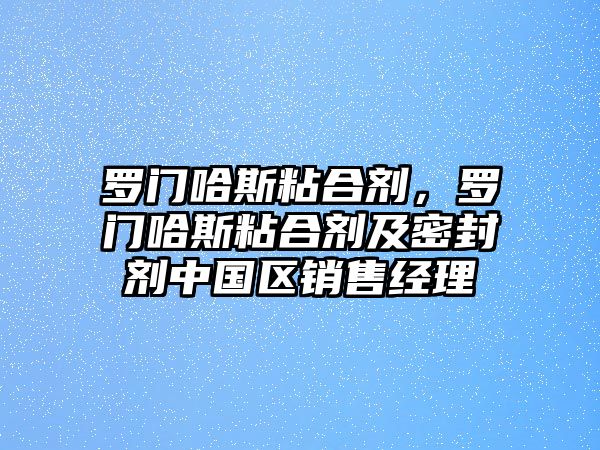 罗门哈斯粘合剂，罗门哈斯粘合剂及密封剂中国区销售经理